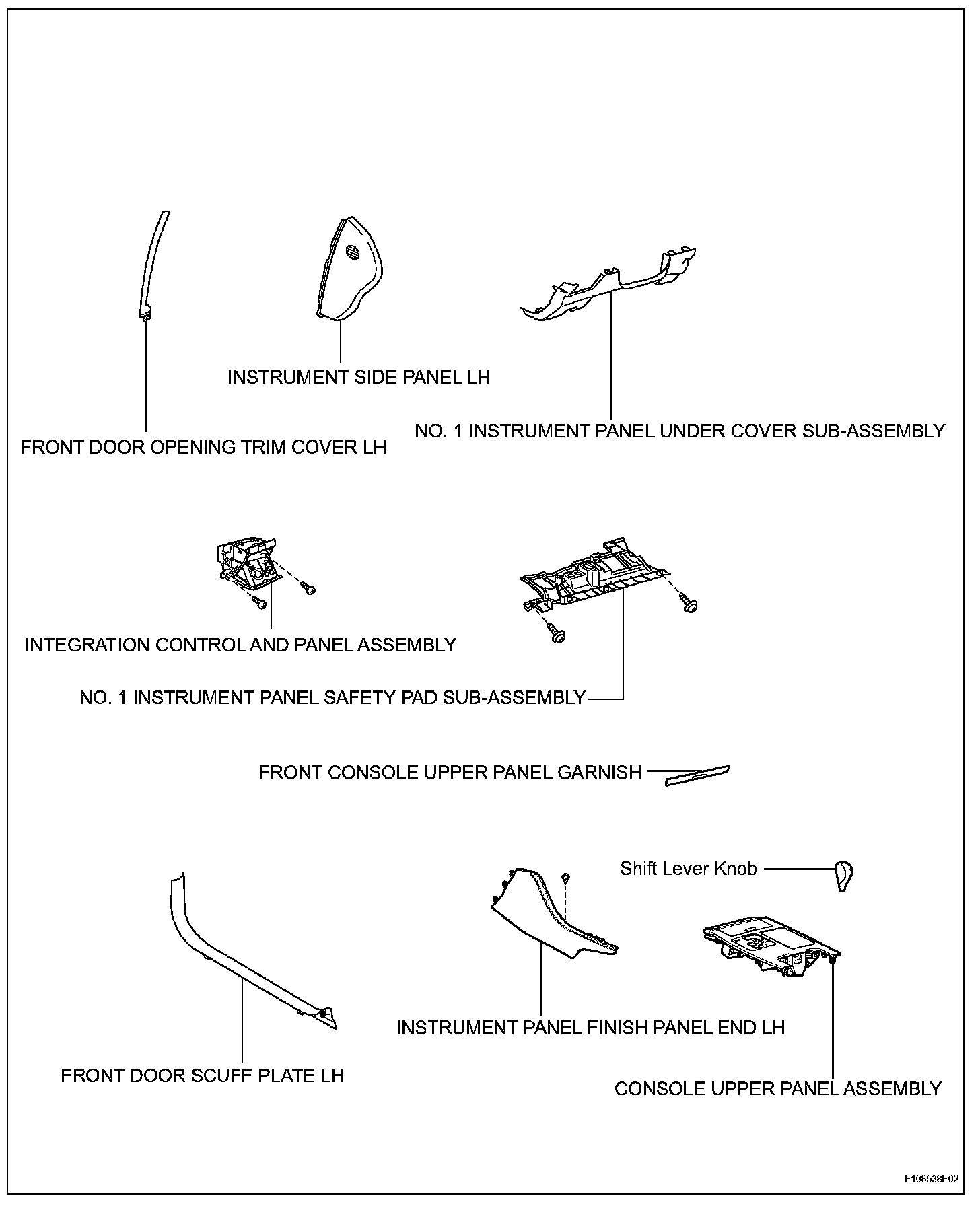 INSTRUMENT SIDE PANEL LH

NO. 1 INSTRUMENT PANEL UNDER COVER SUB-ASSEMBLY

FRONT DOOR OPENING TRIM COVER LH

INTEGRATION CONTROL AND PANEL ASSEMBLY

NO. 1 INSTRUMENT PANEL SAFETY PAD SUB-ASSEMBLY

FRONT CONSOLE UPPER PANEL GARNISH

Shift Lever Knob

INSTRUMENT PANEL FINISH PANEL END LH

FRONT DOOR SCUFF PLATE LH

CONSOLE UPPER PANEL ASSEMBLY

E108538E02